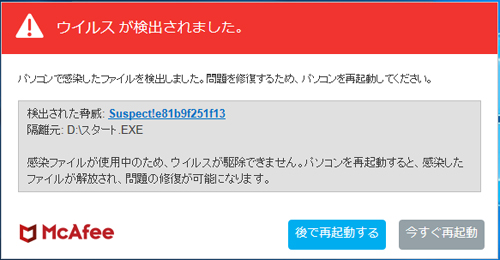 ウイルス が検出されました。

パソコンで感染したファイルを検出しました。問題を修復するため、パソコンを再起動してください。

検出された脅威: Suspect!e81b9f251f13
隔離元: D:\スタート.EXE

感染ファイルが使用中のため、ウイルスが駆除できません。パソコンを再起動すると、感染したファイルが解放され、問題の修復が可能になります。

McAfee

後で再起動する

今すぐ再起動